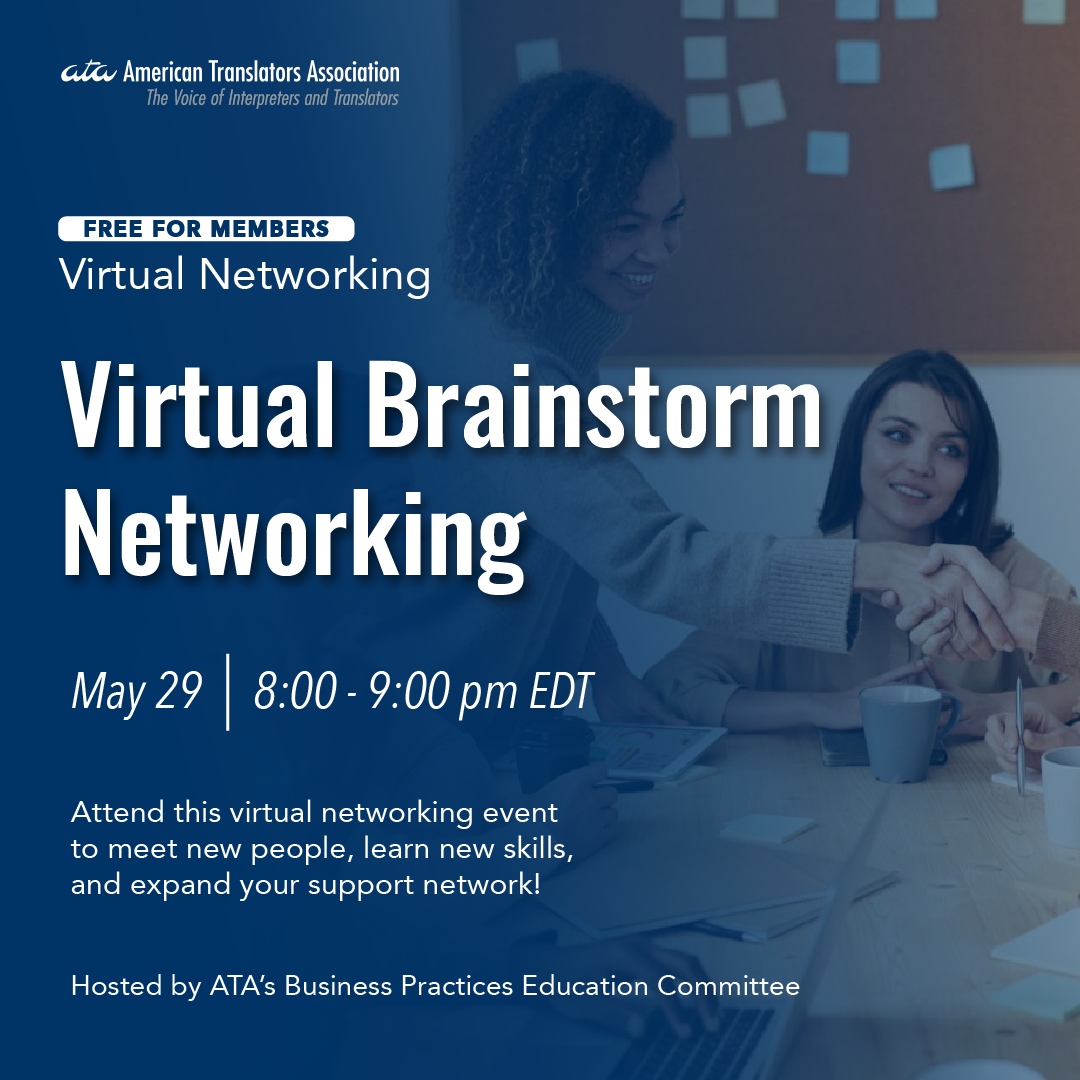 ata American Translators Association
The Voice of Interpreters and Translators

FREE FOR MEMBERS
Virtual Networking

Virtual Brainstorm Networking

May 29 | 8:00 - 9:00 pm EDT

Attend this virtual networking event to meet new people, learn new skills, and expand your support network!

Hosted by ATA's Business Practices Education Committee